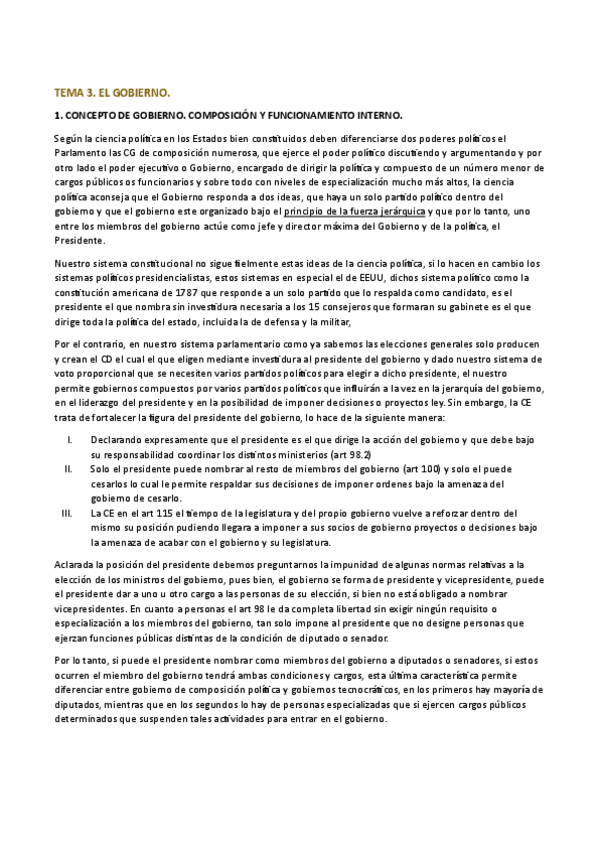 TEMA 3. EL GOBIERNO.

1. CONCEPTO DE GOBIERNO. COMPOSICIÓN Y FUNCIONAMIENTO INTERNO.

Según la ciencia política en los Estados bien constituidos deben diferenciarse dos poderes políticos el Parlamento las CG de composición numerosa, que ejerce el poder político discutiendo y argumentando y por otro lado el poder ejecutivo o Gobierno, encargado de dirigir la política y compuesto de un número menor de cargos públicos os funcionarios y sobre todo con niveles de especialización mucho más altos, la ciencia política aconseja que el Gobierno responda a dos ideas, que haya un solo partido político dentro del gobierno y que el gobierno este organizado bajo el principio de la fuerza jerárquica y que por lo tanto, uno entre los miembros del gobierno actúe como jefe y director máxima del Gobierno y de la política, el Presidente.

Nuestro sistema constitucional no sigue fielmente estas ideas de la ciencia política, si lo hacen en cambio los sistemas políticos presidencialistas, estos sistemas en especial el de EEUU, dichos sistema político como la constitución americana de 1787 que responde a un solo partido que lo respalda como candidato, es el presidente el que nombra sin investidura necesaria a los 15 consejeros que formaran su gabinete es el que dirige toda la política del estado, incluida la de defensa y la militar,

Por el contrario, en nuestro sistema parlamentario como ya sabemos las elecciones generales solo producen y crean el CD el cual el que eligen mediante investidura al presidente del gobierno y dado nuestro sistema de voto proporcional que se necesiten varios partidos políticos para elegir a dicho presidente, el nuestro permite gobiernos compuestos por varios partidos políticos que influirán a la vez en la jerarquía del gobierno, en el liderazgo del presidente y en la posibilidad de imponer decisiones o proyectos ley. Sin embargo, la CE trata de fortalecer la figura del presidente del gobierno, lo hace de la siguiente manera:

I. Declarando expresamente que el presidente es el que dirige la acción del gobierno y que debe bajo su responsabilidad coordinar los distintos ministerios (art 98.2)
II. Solo el presidente puede nombrar al resto de miembros del gobierno (art 100) y solo el puede cesarlos lo cual le permite respaldar sus decisiones de imponer ordenes bajo la amenaza del gobierno de cesarlo.
III. La CE en el art 115 el tiempo de la legislatura y del propio gobierno vuelve a reforzar dentro del mismo su posición pudiendo llegara a imponer a sus socios de gobierno proyectos o decisiones bajo la amenaza de acabar con el gobierno y su legislatura.

Aclarada la posición del presidente debemos preguntarnos la impunidad de algunas normas relativas a la elección de los ministros del gobierno, pues bien, el gobierno se forma de presidente y vicepresidente, puede el presidente dar a uno u otro cargo a las personas de su elección, si bien no está obligado a nombrar vicepresidentes. En cuanto a personas el art 98 le da completa libertad sin exigir ningún requisito o especialización a los miembros del gobierno, tan solo impone al presidente que no designe personas que ejerzan funciones públicas distintas de la condición de diputado o senador.

Por lo tanto, si puede el presidente nombrar como miembros del gobierno a diputados o senadores, si estos ocurren el miembro del gobierno tendrá ambas condiciones y cargos, esta última característica permite diferenciar entre gobierno de composición política y gobiernos tecnocráticos, en los primeros hay mayoría de diputados, mientras que en los segundos lo hay de personas especializadas que si ejercen cargos públicos determinados que suspenden tales actividades para entrar en el gobierno.